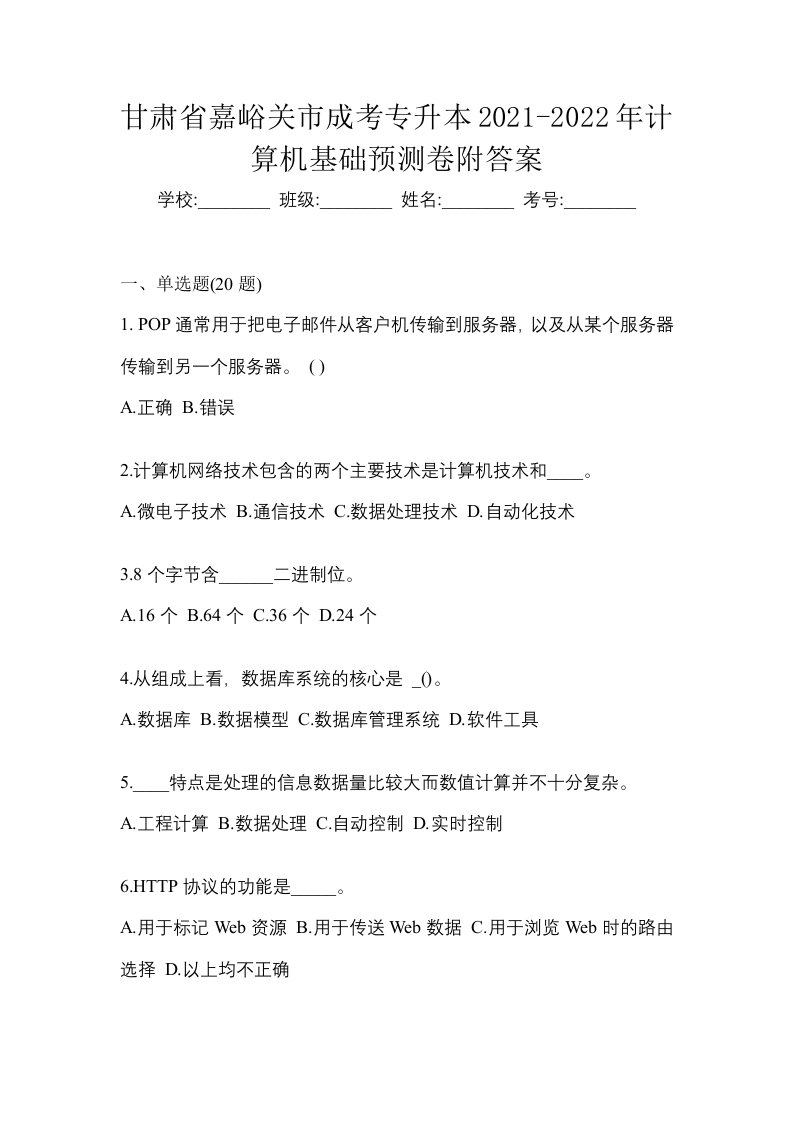 甘肃省嘉峪关市成考专升本2021-2022年计算机基础预测卷附答案

学校:________ 班级:________ 姓名:________ 考号:________

一、单选题(20 题)

1. POP 通常用于把电子邮件从客户机传输到服务器, 以及从某个服务器传输到另一个服务器。 ( )

A.正确 B.错误

2.计算机网络技术包含的两个主要技术是计算机技术和____。

A.微电子技术 B.通信技术 C.数据处理技术 D.自动化技术

3.8 个字节含______二进制位。

A.16 个 B.64 个 C.36 个 D.24 个

4.从组成上看, 数据库系统的核心是 _()。

A.数据库 B.数据模型 C.数据库管理系统 D.软件工具

5.____特点是处理的信息数据量比较大而数值计算并不十分复杂。

A.工程计算 B.数据处理 C.自动控制 D.实时控制

6.HTTP 协议的功能是_____。

A.用于标记 Web 资源 B.用于传送 Web 数据 C.用于浏览 Web 时的路由选择 D.以上均不正确